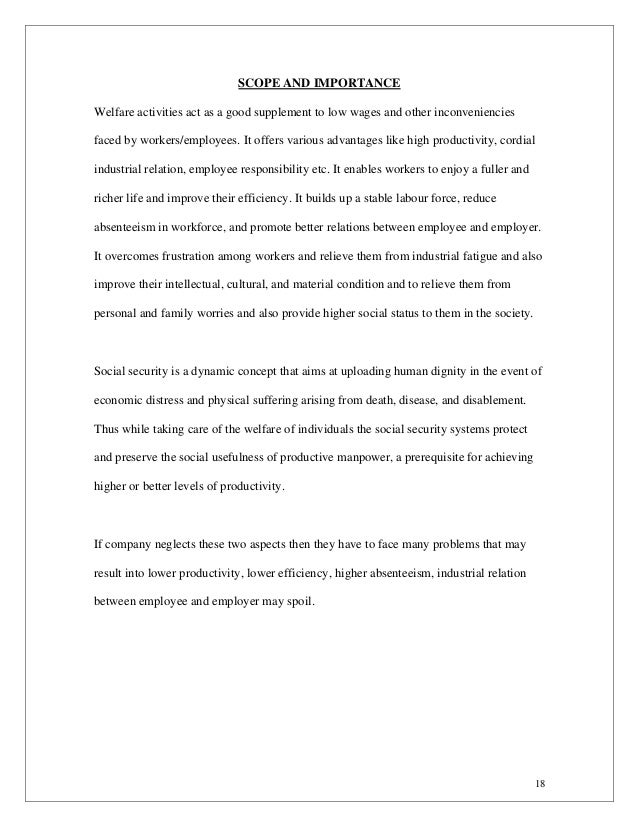 SCOPE AND IMPORTANCE

Welfare activities act as a good supplement to low wages and other inconveniencies faced by workers/employees. It offers various advantages like high productivity, cordial industrial relation, employee responsibility etc. It enables workers to enjoy a fuller and richer life and improve their efficiency. It builds up a stable labour force, reduce absenteeism in workforce, and promote better relations between employee and employer. It overcomes frustration among workers and relieve them from industrial fatigue and also improve their intellectual, cultural, and material condition and to relieve them from personal and family worries and also provide higher social status to them in the society.

Social security is a dynamic concept that aims at uploading human dignity in the event of economic distress and physical suffering arising from death, disease, and disablement. Thus while taking care of the welfare of individuals the social security systems protect and preserve the social usefulness of productive manpower, a prerequisite for achieving higher or better levels of productivity.

If company neglects these two aspects then they have to face many problems that may result into lower productivity, lower efficiency, higher absenteeism, industrial relation between employee and employer may spoil.

18